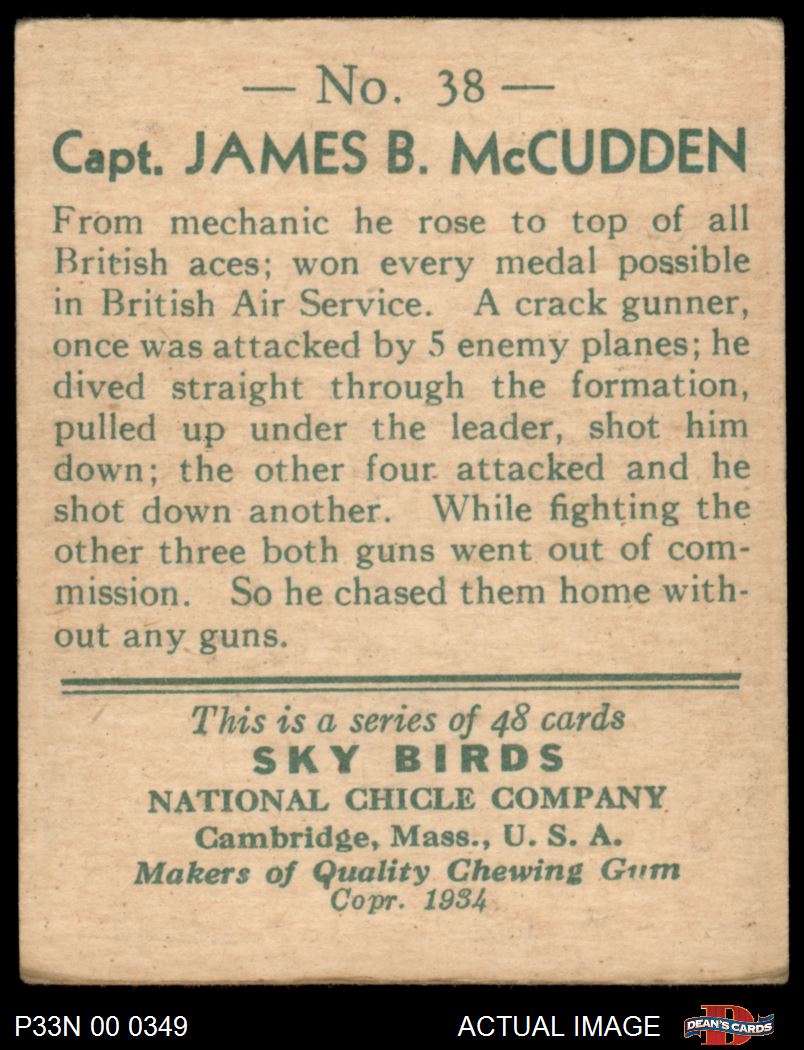 — No. 38 —
Capt. JAMES B. McCUDDEN

From mechanic he rose to top of all British aces; won every medal possible in British Air Service. A crack gunner, once was attacked by 5 enemy planes; he dived straight through the formation, pulled up under the leader, shot him down; the other four attacked and he shot down another. While fighting the other three both guns went out of commission. So he chased them home without any guns.

This is a series of 48 cards
SKY BIRDS
NATIONAL CHICLE COMPANY
Cambridge, Mass., U. S. A.
Makers of Quality Chewing Gum
Copr. 1934

P33N 00 0349
ACTUAL IMAGE
DEAN'S CARDS